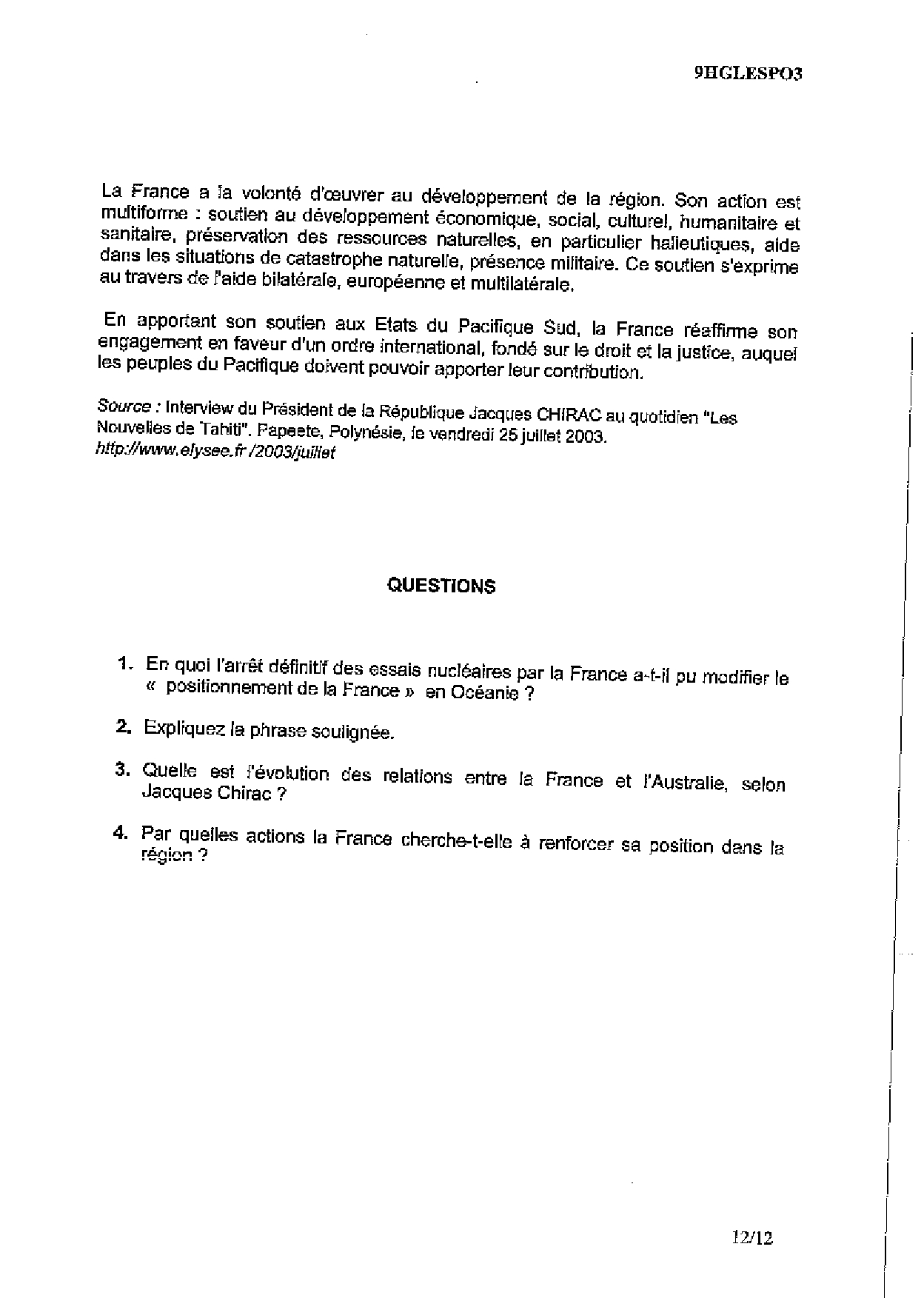 9HGLESPO3

La France a la volonté d'œuvrer au développement de la région. Son action est multiforme : soutien au développement économique, social, culturel, humanitaire et sanitaire, préservation des ressources naturelles, en particulier halieutiques, aide dans les situations de catastrophe naturelle, présence militaire. Ce soutien s'exprime au travers de l'aide bilatérale, européenne et multilatérale.

En apportant son soutien aux Etats du Pacifique Sud, la France réaffirme son engagement en faveur d'un ordre international, fondé sur le droit et la justice, auquel les peuples du Pacifique doivent pouvoir apporter leur contribution.

Source : Interview du Président de la République Jacques CHIRAC au quotidien "Les Nouvelles de Tahiti". Papeete, Polynésie, le vendredi 25 juillet 2003. http://www.elysee.fr /2003/juillet

QUESTIONS

1. En quoi l'arrêt définitif des essais nucléaires par la France a-t-il pu modifier le « positionnement de la France » en Océanie ?

2. Expliquez la phrase soulignée.

3. Quelle est l'évolution des relations entre la France et l'Australie, selon Jacques Chirac ?

4. Par quelles actions la France cherche-t-elle à renforcer sa position dans la région ?

12/12